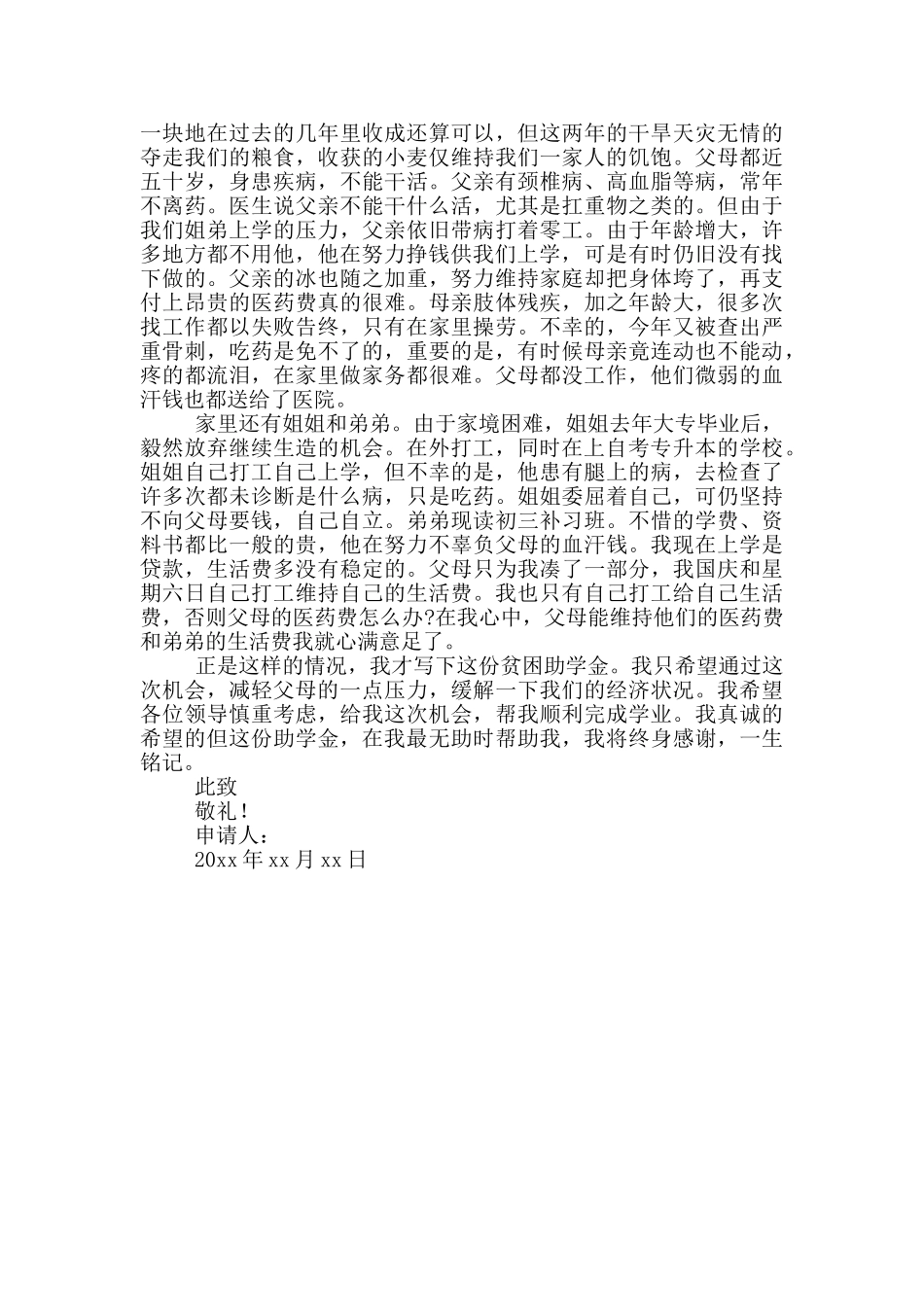 一块地在过去的几年里收成还算可以，但这两年的干旱天灾无情的夺走我们的粮食，收获的小麦仅维持我们一家人的饥饱。父母都近五十岁，身患疾病，不能干活。父亲有颈椎病、高血脂等病，常年不离药。医生说父亲不能干什么活，尤其是扛重物之类的。但由于我们姐弟上学的压力，父亲依旧带病打着零工。由于年龄增大，许多地方都不用他，他在努力挣钱供我们上学，可是有时仍旧没有找下做的。父亲的冰也随之加重，努力维持家庭却把身体垮了，再支付上昂贵的医药费真的很难。母亲肢体残疾，加之年龄大，很多次找工作都以失败告终，只有在家里操劳。不幸的，今年又被查出严重骨刺，吃药是免不了的，重要的是，有时候母亲竟连动也不能动，疼的都流泪，在家里做家务都很难。父母都没工作，他们微弱的血汗钱也都送给了医院。

家里还有姐姐和弟弟。由于家境困难，姐姐去年大专毕业后，毅然放弃继续生造的机会。在外打工，同时在上自考专升本的学校。姐姐自己打工自己上学，但不幸的是，他患有腿上的病，去检查了许多次都未诊断是什么病，只是吃药。姐姐委屈着自己，可仍坚持不向父母要钱，自己自立。弟弟现读初三补习班。不惜的学费、资料书都比一般的贵，他在努力不辜负父母的血汗钱。我现在上学是贷款，生活费多没有稳定的。父母只为我凑了一部分，我国庆和星期六日自己打工维持自己的生活费。我也只有自己打工给自己生活费，否则父母的医药费怎么办?在我心中，父母能维持他们的医药费和弟弟的生活费我就心满意足了。

正是这样的情况，我才写下这份贫困助学金。我只希望通过这次机会，减轻父母的一点压力，缓解一下我们的经济状况。我希望各位领导慎重考虑，给我这次机会，帮我顺利完成学业。我真诚的希望的但这份助学金，在我最无助时帮助我，我将终身感谢，一生铭记。

此致

敬礼！

申请人：

20xx 年 xx 月 xx 日